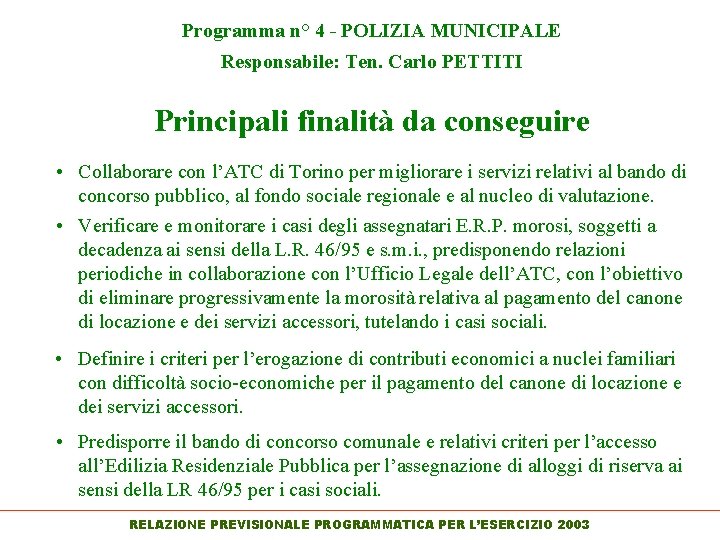 Programma n° 4 - POLIZIA MUNICIPALE

Responsabile: Ten. Carlo PETTITI

Principali finalità da conseguire

• Collaborare con l'ATC di Torino per migliorare i servizi relativi al bando di concorso pubblico, al fondo sociale regionale e al nucleo di valutazione.

• Verificare e monitorare i casi degli assegnatari E.R.P. morosi, soggetti a decadenza ai sensi della L.R. 46/95 e s.m.i., predisponendo relazioni periodiche in collaborazione con l'Ufficio Legale dell'ATC, con l'obiettivo di eliminare progressivamente la morosità relativa al pagamento del canone di locazione e dei servizi accessori, tutelando i casi sociali.

• Definire i criteri per l'erogazione di contributi economici a nuclei familiari con difficoltà socio-economiche per il pagamento del canone di locazione e dei servizi accessori.

• Predisporre il bando di concorso comunale e relativi criteri per l'accesso all'Edilizia Residenziale Pubblica per l'assegnazione di alloggi di riserva ai sensi della LR 46/95 per i casi sociali.

RELAZIONE PREVISIONALE PROGRAMMATICA PER L'ESERCIZIO 2003